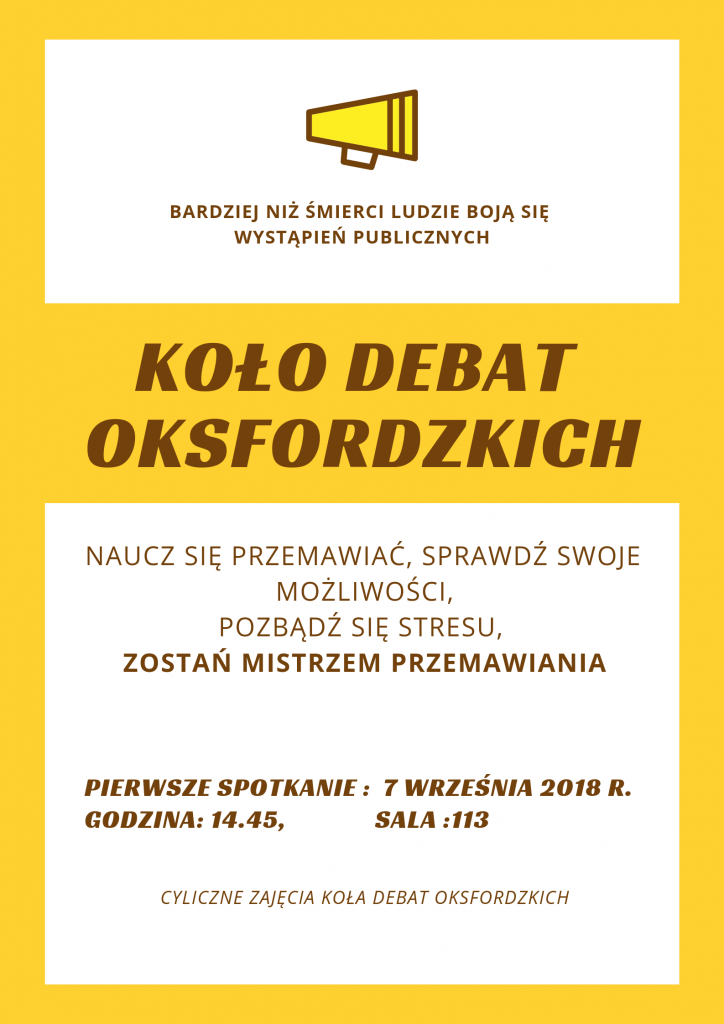 BARDZIEJ NIŻ ŚMIERCI LUDZIE BOJĄ SIĘ
WYSTĄPIEŃ PUBLICZNYCH

KOŁO DEBAT
OKSFORDZKICH

NAUCZ SIĘ PRZEMAWIAĆ, SPRAWDŹ SWOJE MOŻLIWOŚCI,
POZBĄDŹ SIĘ STRESU,
ZOSTAŃ MISTRZEM PRZEMAWIANIA

PIERWSZE SPOTKANIE : 7 WRZEŚNIA 2018 R.
GODZINA: 14.45, SALA :113

CYLICZNE ZAJĘCIA KOŁA DEBAT OKSFORDZKICH